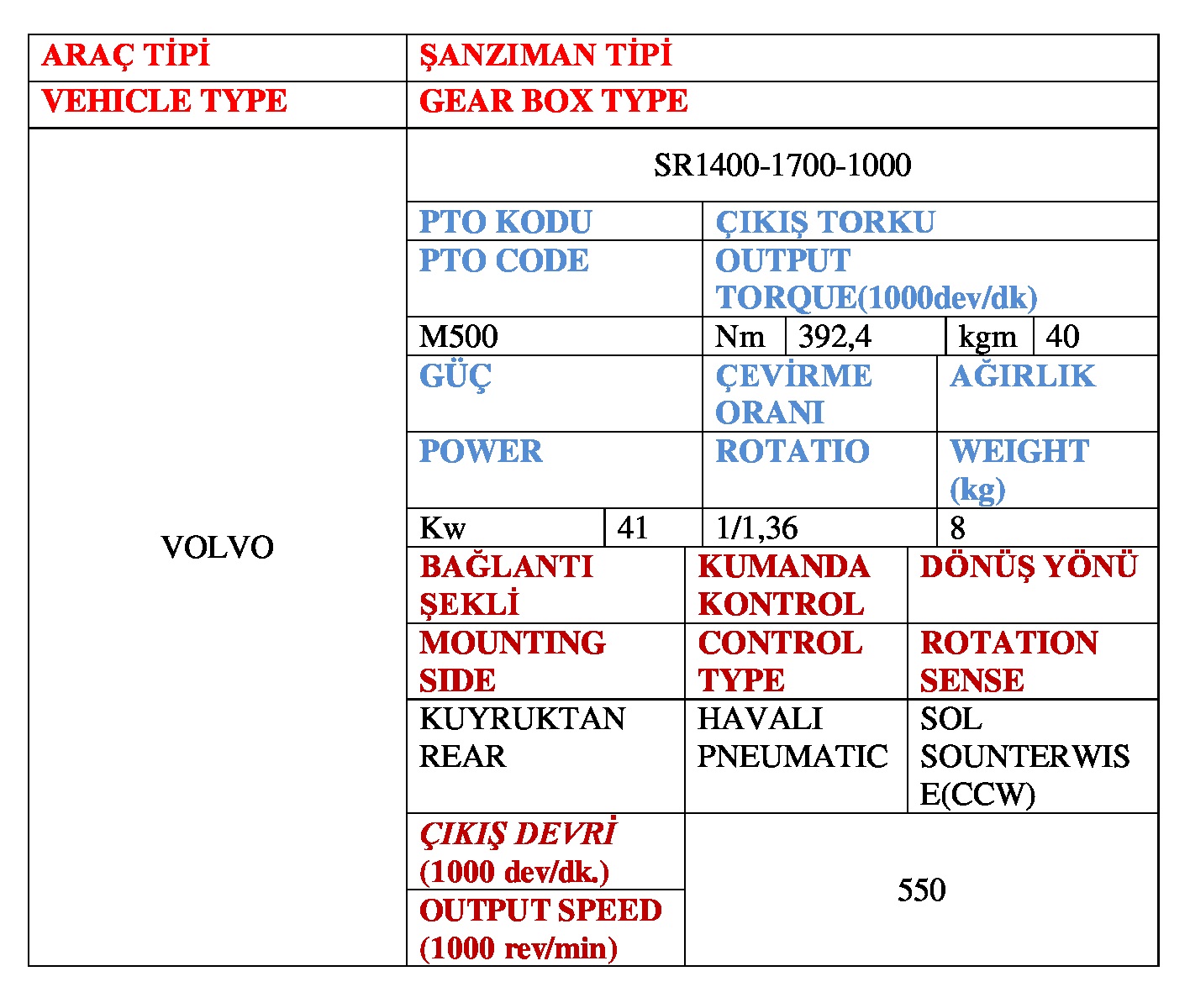 | ARAÇ TİPİ | ŞANZIMAN TİPİ |
|---|---|
| VEHICLE TYPE | GEAR BOX TYPE |
| VOLVO | SR1400-1700-1000 |

| PTO KODU | ÇIKIŞ TORKU | | | |
|---|---|---|---|---|
| PTO CODE | OUTPUT TORQUE(1000dev/dk) | | | |
| M500 | Nm | 392,4 | kgm | 40 |

| GÜÇ | | ÇEVİRME ORANI | AĞIRLIK |
|---|---|---|---|
| POWER | | ROTATIO | WEIGHT (kg) |
| Kw | 41 | 1/1,36 | 8 |

| BAĞLANTI ŞEKLİ | KUMANDA KONTROL | DÖNÜŞ YÖNÜ |
|---|---|---|
| MOUNTING SIDE | CONTROL TYPE | ROTATION SENSE |
| KUYRUKTAN REAR | HAVALI PNEUMATIC | SOL SOUNTERWISE(CCW) |

| ÇIKIŞ DEVRİ (1000 dev/dk.) | 550 |
|---|---|
| OUTPUT SPEED (1000 rev/min) | |